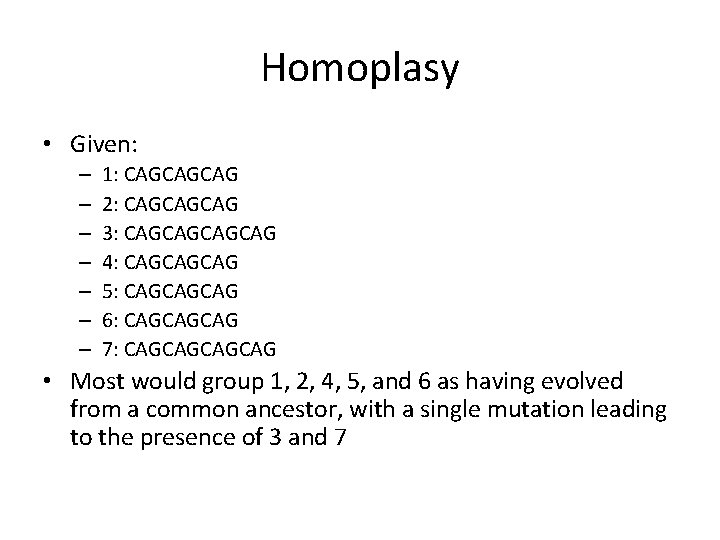 Homoplasy

• Given:
– 1: CAGCAGCAG
– 2: CAGCAGCAG
– 3: CAGCAGCAGCAG
– 4: CAGCAGCAG
– 5: CAGCAGCAG
– 6: CAGCAGCAG
– 7: CAGCAGCAGCAG

• Most would group 1, 2, 4, 5, and 6 as having evolved from a common ancestor, with a single mutation leading to the presence of 3 and 7